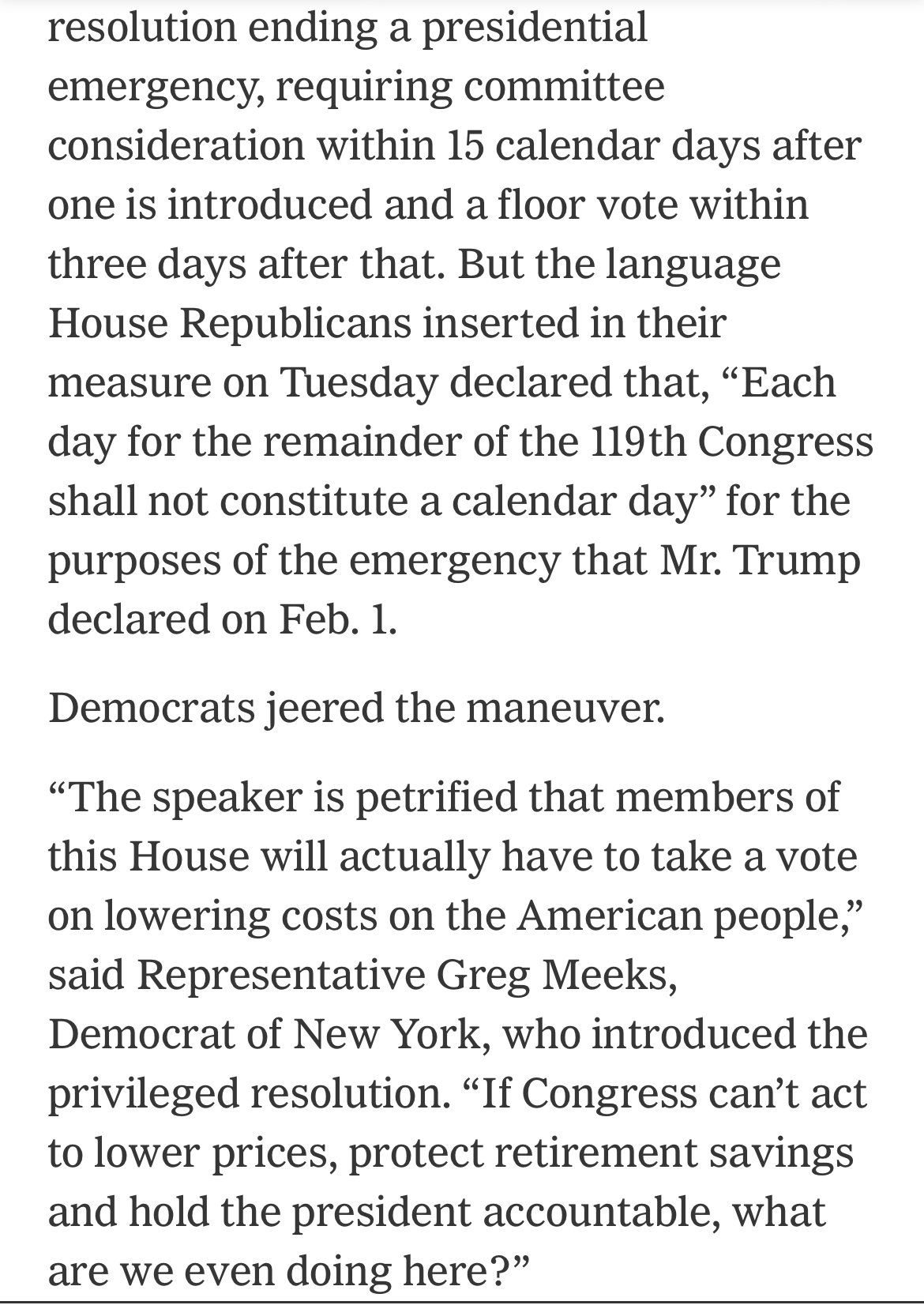 resolution ending a presidential emergency, requiring committee consideration within 15 calendar days after one is introduced and a floor vote within three days after that. But the language House Republicans inserted in their measure on Tuesday declared that, “Each day for the remainder of the 119th Congress shall not constitute a calendar day” for the purposes of the emergency that Mr. Trump declared on Feb. 1.

Democrats jeered the maneuver.

“The speaker is petrified that members of this House will actually have to take a vote on lowering costs on the American people,” said Representative Greg Meeks, Democrat of New York, who introduced the privileged resolution. “If Congress can’t act to lower prices, protect retirement savings and hold the president accountable, what are we even doing here?”